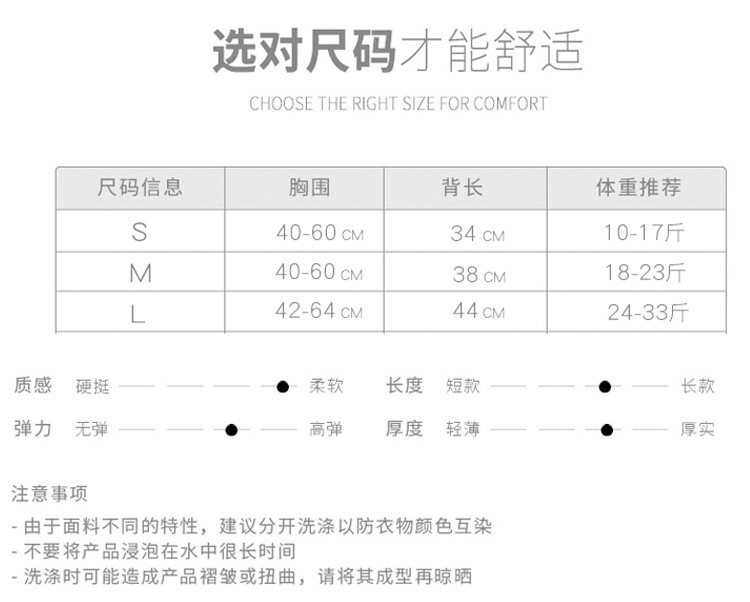 选对尺码才能舒适

CHOOSE THE RIGHT SIZE FOR COMFORT

| 尺码信息 | 胸围 | 背长 | 体重推荐 |
|---|---|---|---|
| S | 40-60 CM | 34 CM | 10-17斤 |
| M | 40-60 CM | 38 CM | 18-23斤 |
| L | 42-64 CM | 44 CM | 24-33斤 |

质感 硬挺 柔软

长度 短款 长款

弹力 无弹 高弹

厚度 轻薄 厚实

注意事项

- 由于面料不同的特性，建议分开洗涤以防衣物颜色互染
- 不要将产品浸泡在水中很长时间
- 洗涤时可能造成产品褶皱或扭曲，请将其成型再晾晒